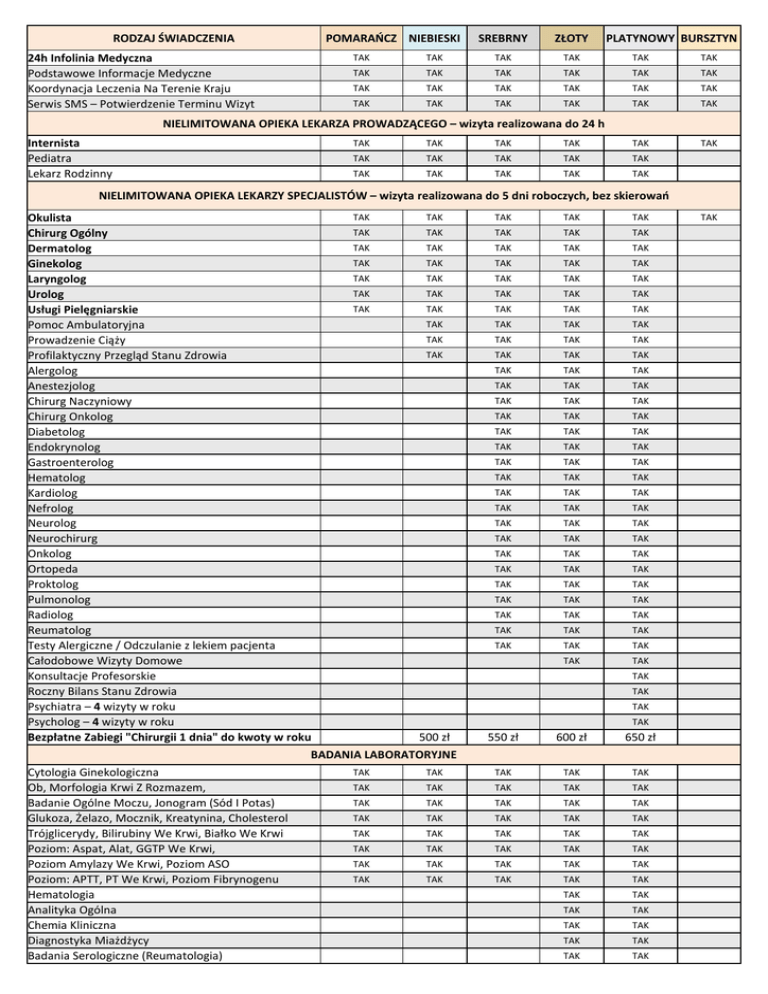 | RODZAJ ŚWIADCZENIA | POMARAŃCZ | NIEBIESKI | SREBRNY | ZŁOTY | PLATYNOWY | BURSZTYN |
|---|---|---|---|---|---|---|
| 24h Infolinia Medyczna | TAK | TAK | TAK | TAK | TAK | TAK |
| Podstawowe Informacje Medyczne | TAK | TAK | TAK | TAK | TAK | TAK |
| Koordynacja Leczenia Na Terenie Kraju | TAK | TAK | TAK | TAK | TAK | TAK |
| Serwis SMS – Potwierdzenie Terminu Wizyt | TAK | TAK | TAK | TAK | TAK | TAK |
| NIELIMITOWANA OPIEKA LEKARZA PROWADZĄCEGO – wizyta realizowana do 24 h | | | | | | |
| Internista | TAK | TAK | TAK | TAK | TAK | TAK |
| Pediatra | TAK | TAK | TAK | TAK | TAK | |
| Lekarz Rodzinny | TAK | TAK | TAK | TAK | TAK | |
| NIELIMITOWANA OPIEKA LEKARZY SPECJALISTÓW – wizyta realizowana do 5 dni roboczych, bez skierowań | | | | | | |
| Okulista | TAK | TAK | TAK | TAK | TAK | TAK |
| Chirurg Ogólny | TAK | TAK | TAK | TAK | TAK | |
| Dermatolog | TAK | TAK | TAK | TAK | TAK | |
| Ginekolog | TAK | TAK | TAK | TAK | TAK | |
| Laryngolog | TAK | TAK | TAK | TAK | TAK | |
| Urolog | TAK | TAK | TAK | TAK | TAK | |
| Usługi Pielęgniarskie | TAK | TAK | TAK | TAK | TAK | |
| Pomoc Ambulatoryjna | | TAK | TAK | TAK | TAK | |
| Prowadzenie Ciąży | | TAK | TAK | TAK | TAK | |
| Profilaktyczny Przegląd Stanu Zdrowia | | TAK | TAK | TAK | TAK | |
| Alergolog | | | TAK | TAK | TAK | |
| Anestezjolog | | | TAK | TAK | TAK | |
| Chirurg Naczyniowy | | | TAK | TAK | TAK | |
| Chirurg Onkolog | | | TAK | TAK | TAK | |
| Diabetolog | | | TAK | TAK | TAK | |
| Endokrynolog | | | TAK | TAK | TAK | |
| Gastroenterolog | | | TAK | TAK | TAK | |
| Hematolog | | | TAK | TAK | TAK | |
| Kardiolog | | | TAK | TAK | TAK | |
| Nefrolog | | | TAK | TAK | TAK | |
| Neurolog | | | TAK | TAK | TAK | |
| Neurochirurg | | | TAK | TAK | TAK | |
| Onkolog | | | TAK | TAK | TAK | |
| Ortopeda | | | TAK | TAK | TAK | |
| Proktolog | | | TAK | TAK | TAK | |
| Pulmonolog | | | TAK | TAK | TAK | |
| Radiolog | | | TAK | TAK | TAK | |
| Reumatolog | | | TAK | TAK | TAK | |
| Testy Alergiczne / Odczulanie z lekiem pacjenta | | | TAK | TAK | TAK | |
| Całodobowe Wizyty Domowe | | | | TAK | TAK | |
| Konsultacje Profesorskie | | | | | TAK | |
| Roczny Bilans Stanu Zdrowia | | | | | TAK | |
| Psychiatra – 4 wizyty w roku | | | | | TAK | |
| Psycholog – 4 wizyty w roku | | | | | TAK | |
| Bezpłatne Zabiegi "Chirurgii 1 dnia" do kwoty w roku | | 500 zł | 550 zł | 600 zł | 650 zł | |
| BADANIA LABORATORYJNE | | | | | | |
| Cytologia Ginekologiczna | TAK | TAK | TAK | TAK | TAK | |
| Ob, Morfologia Krwi Z Rozmazem, | TAK | TAK | TAK | TAK | TAK | |
| Badanie Ogólne Moczu, Jonogram (Sód I Potas) | TAK | TAK | TAK | TAK | TAK | |
| Glukoza, Żelazo, Mocznik, Kreatynina, Cholesterol | TAK | TAK | TAK | TAK | TAK | |
| Trójglicerydy, Bilirubiny We Krwi, Białko We Krwi | TAK | TAK | TAK | TAK | TAK | |
| Poziom: Aspat, Alat, GGTP We Krwi, | TAK | TAK | TAK | TAK | TAK | |
| Poziom Amylazy We Krwi, Poziom ASO | TAK | TAK | TAK | TAK | TAK | |
| Poziom: APTT, PT We Krwi, Poziom Fibrynogenu | TAK | TAK | TAK | TAK | TAK | |
| Hematologia | | | | TAK | TAK | |
| Analityka Ogólna | | | | TAK | TAK | |
| Chemia Kliniczna | | | | TAK | TAK | |
| Diagnostyka Miażdżycy | | | | TAK | TAK | |
| Badania Serologiczne (Reumatologia) | | | | TAK | TAK | |